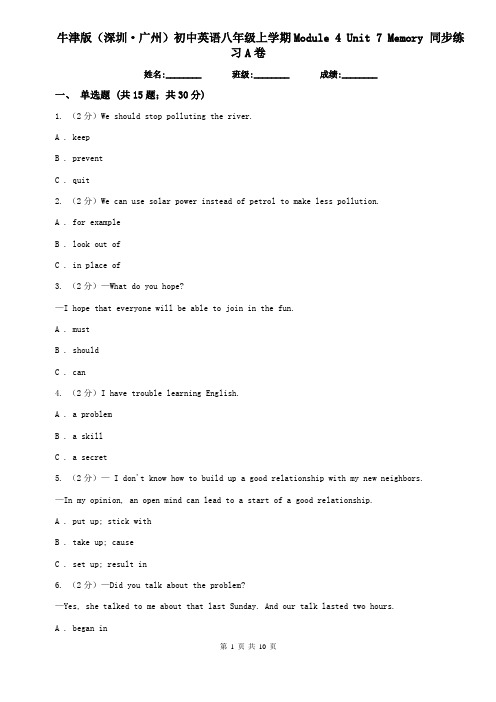 牛津版（深圳·广州）初中英语八年级上学期Module 4 Unit 7 Memory 同步练习A卷

姓名:________ 班级:________ 成绩:________

一、 单选题 (共15题；共30分)

1. （2分）We should stop polluting the river.

A . keep

B . prevent

C . quit

2. （2分）We can use solar power instead of petrol to make less pollution.

A . for example

B . look out of

C . in place of

3. （2分）—What do you hope?

—I hope that everyone will be able to join in the fun.

A . must

B . should

C . can

4. （2分）I have trouble learning English.

A . a problem

B . a skill

C . a secret

5. （2分）— I don't know how to build up a good relationship with my new neighbors.

—In my opinion, an open mind can lead to a start of a good relationship.

A . put up; stick with

B . take up; cause

C . set up; result in

6. （2分）—Did you talk about the problem?

—Yes, she talked to me about that last Sunday. And our talk lasted two hours.

A . began in

第 1 页 共 10 页